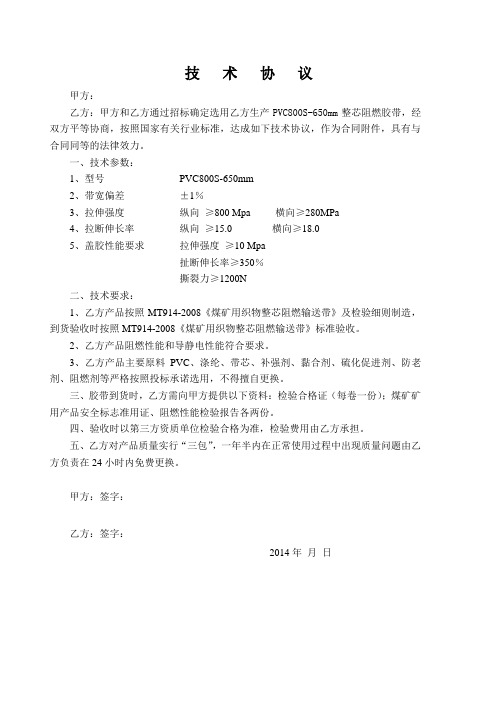 技 术 协 议

甲方：

乙方：甲方和乙方通过招标确定选用乙方生产 PVC800S-650mm 整芯阻燃胶带，经双方平等协商，按照国家有关行业标准，达成如下技术协议，作为合同附件，具有与合同同等的法律效力。

一、技术参数：

1、型号　　　　　　　PVC800S-650mm

2、带宽偏差　　　　　±1%

3、拉伸强度　　　　　纵向 ≥800 Mpa　　横向≥280MPa

4、拉断伸长率　　　　纵向 ≥15.0　　　横向≥18.0

5、盖胶性能要求　　　拉伸强度 ≥10 Mpa

扯断伸长率≥350%

撕裂力≥1200N

二、技术要求：

1、乙方产品按照 MT914-2008《煤矿用织物整芯阻燃输送带》及检验细则制造，到货验收时按照 MT914-2008《煤矿用织物整芯阻燃输送带》标准验收。

2、乙方产品阻燃性能和导静电性能符合要求。

3、乙方产品主要原料 PVC、涤纶、带芯、补强剂、黏合剂、硫化促进剂、防老剂、阻燃剂等严格按照投标承诺选用，不得擅自更换。

三、胶带到货时，乙方需向甲方提供以下资料：检验合格证（每卷一份）；煤矿矿用产品安全标志准用证、阻燃性能检验报告各两份。

四、验收时以第三方资质单位检验合格为准，检验费用由乙方承担。

五、乙方对产品质量实行“三包”，一年半内在正常使用过程中出现质量问题由乙方负责在 24 小时内免费更换。

甲方：签字：

乙方：签字：

2014 年 月 日